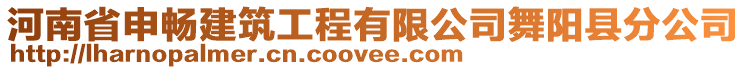 河南省申畅建筑工程有限公司舞阳县分公司
http://lharnopalmer.cn.coovee.com